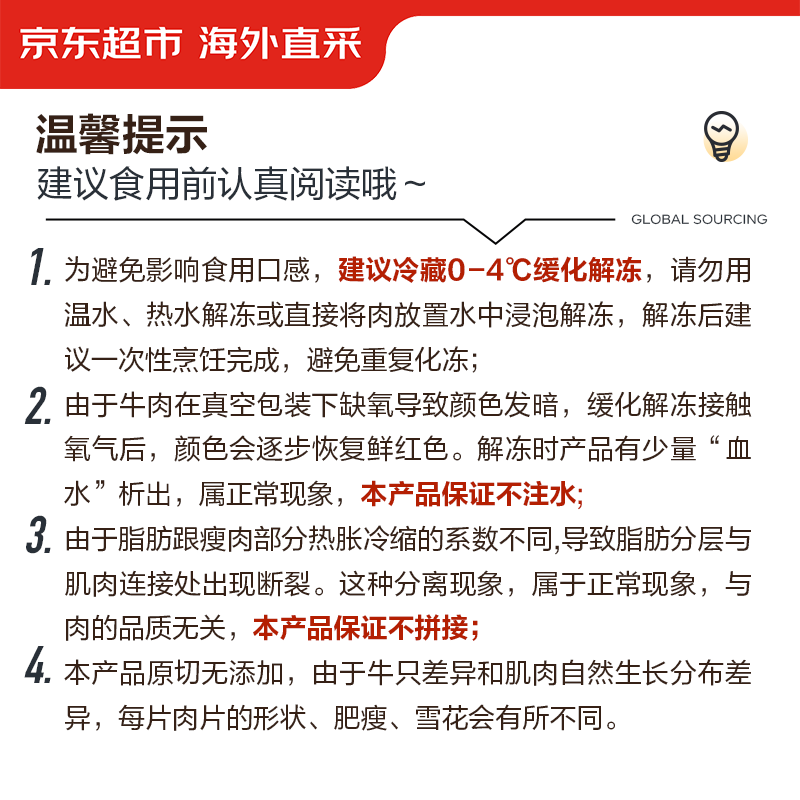 京东超市 海外直采

温馨提示
建议食用前认真阅读哦～

GLOBAL SOURCING

1. 为避免影响食用口感，建议冷藏0－4℃缓化解冻，请勿用温水、热水解冻或直接将肉放置水中浸泡解冻，解冻后建议一次性烹饪完成，避免重复化冻；

2. 由于牛肉在真空包装下缺氧导致颜色发暗，缓化解冻接触氧气后，颜色会逐步恢复鲜红色。解冻时产品有少量“血水”析出，属正常现象，本产品保证不注水；

3. 由于脂肪跟瘦肉部分热胀冷缩的系数不同,导致脂肪分层与肌肉连接处出现断裂。这种分离现象，属于正常现象，与肉的品质无关，本产品保证不拼接；

4. 本产品原切无添加，由于牛只差异和肌肉自然生长分布差异，每片肉片的形状、肥瘦、雪花会有所不同。